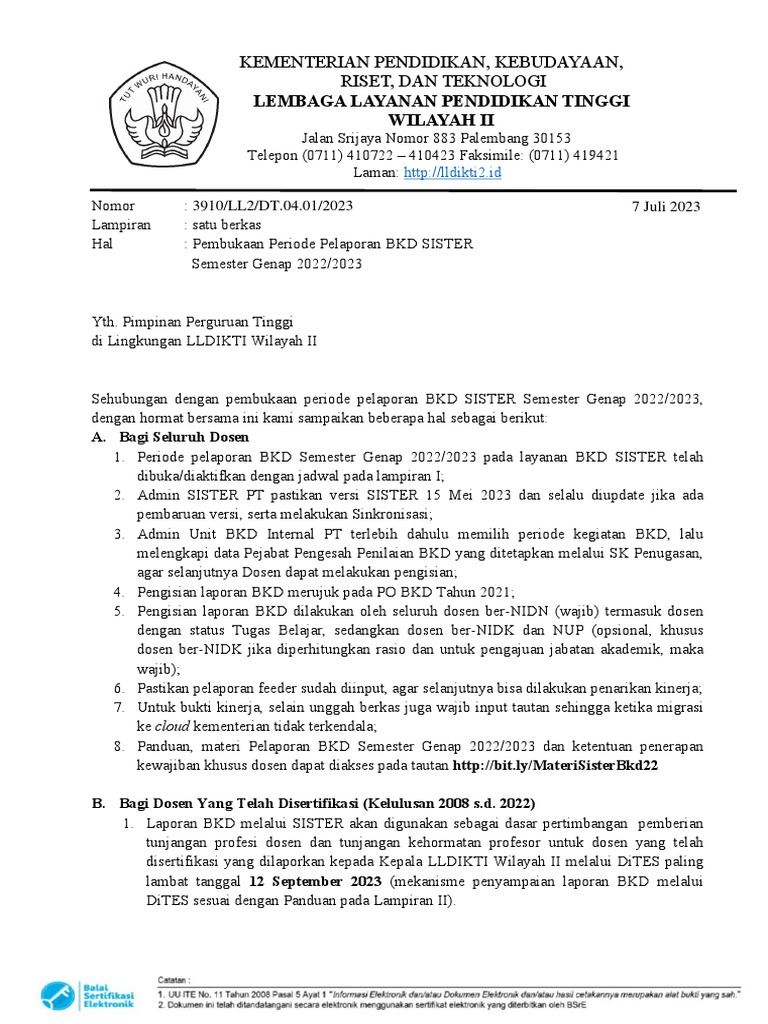 TUT WURI HANDAYANI

KEMENTERIAN PENDIDIKAN, KEBUDAYAAN, RISET, DAN TEKNOLOGI
LEMBAGA LAYANAN PENDIDIKAN TINGGI WILAYAH II
Jalan Srijaya Nomor 883 Palembang 30153
Telepon (0711) 410722 – 410423 Faksimile: (0711) 419421
Laman: http://lldikti2.id

Nomor : 3910/LL2/DT.04.01/2023
7 Juli 2023
Lampiran : satu berkas
Hal : Pembukaan Periode Pelaporan BKD SISTER Semester Genap 2022/2023

Yth. Pimpinan Perguruan Tinggi
di Lingkungan LLDIKTI Wilayah II

Sehubungan dengan pembukaan periode pelaporan BKD SISTER Semester Genap 2022/2023, dengan hormat bersama ini kami sampaikan beberapa hal sebagai berikut:
A. Bagi Seluruh Dosen
1. Periode pelaporan BKD Semester Genap 2022/2023 pada layanan BKD SISTER telah dibuka/diaktifkan dengan jadwal pada lampiran I;
2. Admin SISTER PT pastikan versi SISTER 15 Mei 2023 dan selalu diupdate jika ada pembaruan versi, serta melakukan Sinkronisasi;
3. Admin Unit BKD Internal PT terlebih dahulu memilih periode kegiatan BKD, lalu melengkapi data Pejabat Pengesah Penilaian BKD yang ditetapkan melalui SK Penugasan, agar selanjutnya Dosen dapat melakukan pengisian;
4. Pengisian laporan BKD merujuk pada PO BKD Tahun 2021;
5. Pengisian laporan BKD dilakukan oleh seluruh dosen ber-NIDN (wajib) termasuk dosen dengan status Tugas Belajar, sedangkan dosen ber-NIDK dan NUP (opsional, khusus dosen ber-NIDK jika diperhitungkan rasio dan untuk pengajuan jabatan akademik, maka wajib);
6. Pastikan pelaporan feeder sudah diinput, agar selanjutnya bisa dilakukan penarikan kinerja;
7. Untuk bukti kinerja, selain unggah berkas juga wajib input tautan sehingga ketika migrasi ke cloud kementerian tidak terkendala;
8. Panduan, materi Pelaporan BKD Semester Genap 2022/2023 dan ketentuan penerapan kewajiban khusus dosen dapat diakses pada tautan http://bit.ly/MateriSisterBkd22

B. Bagi Dosen Yang Telah Disertifikasi (Kelulusan 2008 s.d. 2022)
1. Laporan BKD melalui SISTER akan digunakan sebagai dasar pertimbangan pemberian tunjangan profesi dosen dan tunjangan kehormatan profesor untuk dosen yang telah disertifikasi yang dilaporkan kepada Kepala LLDIKTI Wilayah II melalui DiTES paling lambat tanggal 12 September 2023 (mekanisme penyampaian laporan BKD melalui DiTES sesuai dengan Panduan pada Lampiran II).

Balai Sertifikasi Elektronik
Catatan :
1. UU ITE No. 11 Tahun 2008 Pasal 5 Ayat 1 "Informasi Elektronik dan/atau Dokumen Elektronik dan/atau hasil cetakannya merupakan alat bukti yang sah."
2. Dokumen ini telah ditandatangani secara elektronik menggunakan sertifikat elektronik yang diterbitkan oleh BSrE